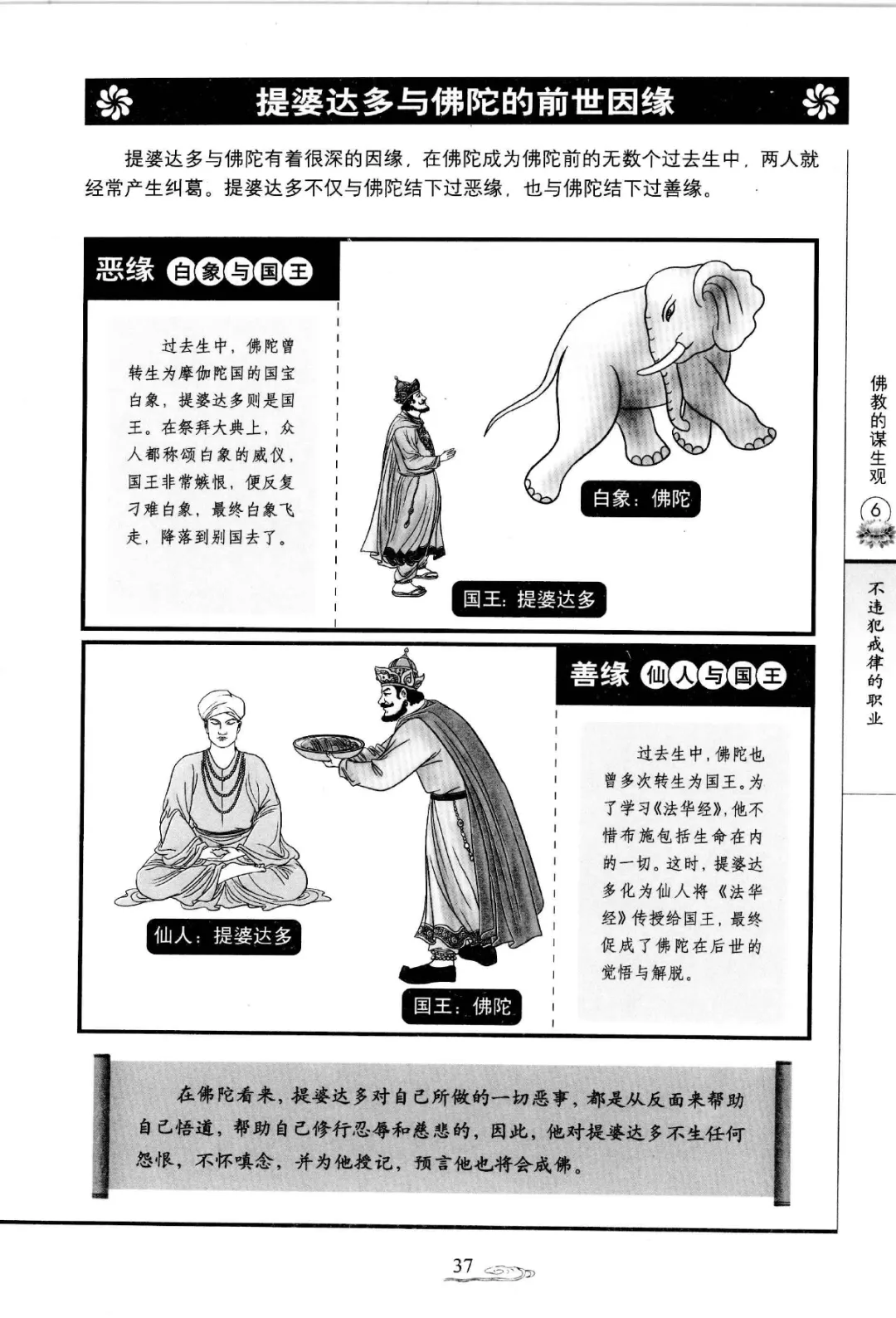 提婆达多与佛陀的前世因缘

提婆达多与佛陀有着很深的因缘，在佛陀成为佛陀前的无数个过去生中，两人就经常产生纠葛。提婆达多不仅与佛陀结下过恶缘，也与佛陀结下过善缘。

恶缘 白象与国王

过去生中，佛陀曾转生为摩伽陀国的国宝白象，提婆达多则是国王。在祭拜大典上，众人都称颂白象的威仪，国王非常嫉恨，便反复刁难白象，最终白象飞走，降落到别国去了。

白象：佛陀

国王：提婆达多

善缘 仙人与国王

过去生中，佛陀也曾多次转生为国王。为了学习《法华经》，他不惜布施包括生命在内的一切。这时，提婆达多化为仙人将《法华经》传授给国王，最终促成了佛陀在后世的觉悟与解脱。

仙人：提婆达多

国王：佛陀

在佛陀看来，提婆达多对自己所做的一切恶事，都是从反面来帮助自己悟道，帮助自己修行忍辱和慈悲的，因此，他对提婆达多不生任何怨恨，不怀嗔念，并为他授记，预言他也将会成佛。

佛教的谋生观

6

不违犯戒律的职业

37